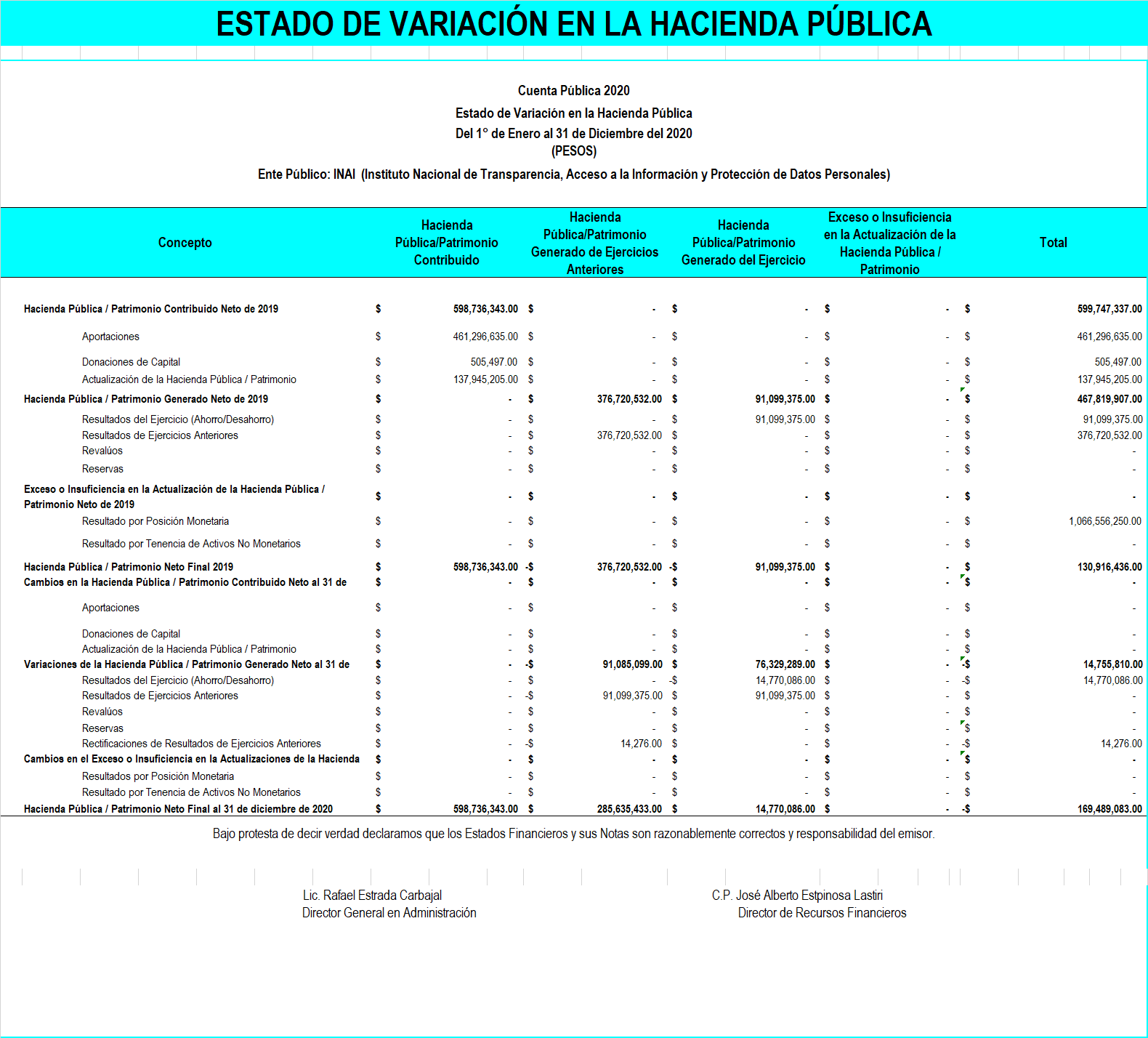 ESTADO DE VARIACIÓN EN LA HACIENDA PÚBLICA

Cuenta Pública 2020
Estado de Variación en la Hacienda Pública
Del 1° de Enero al 31 de Diciembre del 2020
(PESOS)
Ente Público: INAI (Instituto Nacional de Transparencia, Acceso a la Información y Protección de Datos Personales)

| Concepto | Hacienda Pública/Patrimonio Contribuido | Hacienda Pública/Patrimonio Generado de Ejercicios Anteriores | Hacienda Pública/Patrimonio Generado del Ejercicio | Exceso o Insuficiencia en la Actualización de la Hacienda Pública / Patrimonio | Total |
|---|---|---|---|---|---|
| Hacienda Pública / Patrimonio Contribuido Neto de 2019 | $ 598,736,343.00 | $ - | $ - | $ - | $ 599,747,337.00 |
| Aportaciones | $ 461,296,635.00 | $ - | $ - | $ - | $ 461,296,635.00 |
| Donaciones de Capital | $ 505,497.00 | $ - | $ - | $ - | $ 505,497.00 |
| Actualización de la Hacienda Pública / Patrimonio | $ 137,945,205.00 | $ - | $ - | $ - | $ 137,945,205.00 |
| Hacienda Pública / Patrimonio Generado Neto de 2019 | $ - | $ 376,720,532.00 | $ 91,099,375.00 | $ - | $ 467,819,907.00 |
| Resultados del Ejercicio (Ahorro/Desahorro) | $ - | $ - | $ 91,099,375.00 | $ - | $ 91,099,375.00 |
| Resultados de Ejercicios Anteriores | $ - | $ 376,720,532.00 | $ - | $ - | $ 376,720,532.00 |
| Revalúos | $ - | $ - | $ - | $ - | $ - |
| Reservas | $ - | $ - | $ - | $ - | $ - |
| Exceso o Insuficiencia en la Actualización de la Hacienda Pública / Patrimonio Neto de 2019 | $ - | $ - | $ - | $ - | $ - |
| Resultado por Posición Monetaria | $ - | $ - | $ - | $ - | $ 1,066,556,250.00 |
| Resultado por Tenencia de Activos No Monetarios | $ - | $ - | $ - | $ - | $ - |
| Hacienda Pública / Patrimonio Neto Final 2019 | $ 598,736,343.00 | -$ 376,720,532.00 | -$ 91,099,375.00 | $ - | $ 130,916,436.00 |
| Cambios en la Hacienda Pública / Patrimonio Contribuido Neto al 31 de | $ - | $ - | $ - | $ - | $ - |
| Aportaciones | $ - | $ - | $ - | $ - | $ - |
| Donaciones de Capital | $ - | $ - | $ - | $ - | $ - |
| Actualización de la Hacienda Pública / Patrimonio | $ - | $ - | $ - | $ - | $ - |
| Variaciones de la Hacienda Pública / Patrimonio Generado Neto al 31 de | $ - | -$ 91,085,099.00 | $ 76,329,289.00 | $ - | -$ 14,755,810.00 |
| Resultados del Ejercicio (Ahorro/Desahorro) | $ - | $ - | -$ 14,770,086.00 | $ - | -$ 14,770,086.00 |
| Resultados de Ejercicios Anteriores | $ - | -$ 91,099,375.00 | $ 91,099,375.00 | $ - | $ - |
| Revalúos | $ - | $ - | $ - | $ - | $ - |
| Reservas | $ - | $ - | $ - | $ - | $ - |
| Rectificaciones de Resultados de Ejercicios Anteriores | $ - | -$ 14,276.00 | $ - | $ - | -$ 14,276.00 |
| Cambios en el Exceso o Insuficiencia en la Actualizaciones de la Hacienda | $ - | $ - | $ - | $ - | $ - |
| Resultados por Posición Monetaria | $ - | $ - | $ - | $ - | $ - |
| Resultado por Tenencia de Activos No Monetarios | $ - | $ - | $ - | $ - | $ - |
| Hacienda Pública / Patrimonio Neto Final al 31 de diciembre de 2020 | $ 598,736,343.00 | $ 285,635,433.00 | $ 14,770,086.00 | $ - | -$ 169,489,083.00 |

Bajo protesta de decir verdad declaramos que los Estados Financieros y sus Notas son razonablemente correctos y responsabilidad del emisor.

Lic. Rafael Estrada Carbajal
Director General en Administración

C.P. José Alberto Estpinosa Lastiri
Director de Recursos Financieros